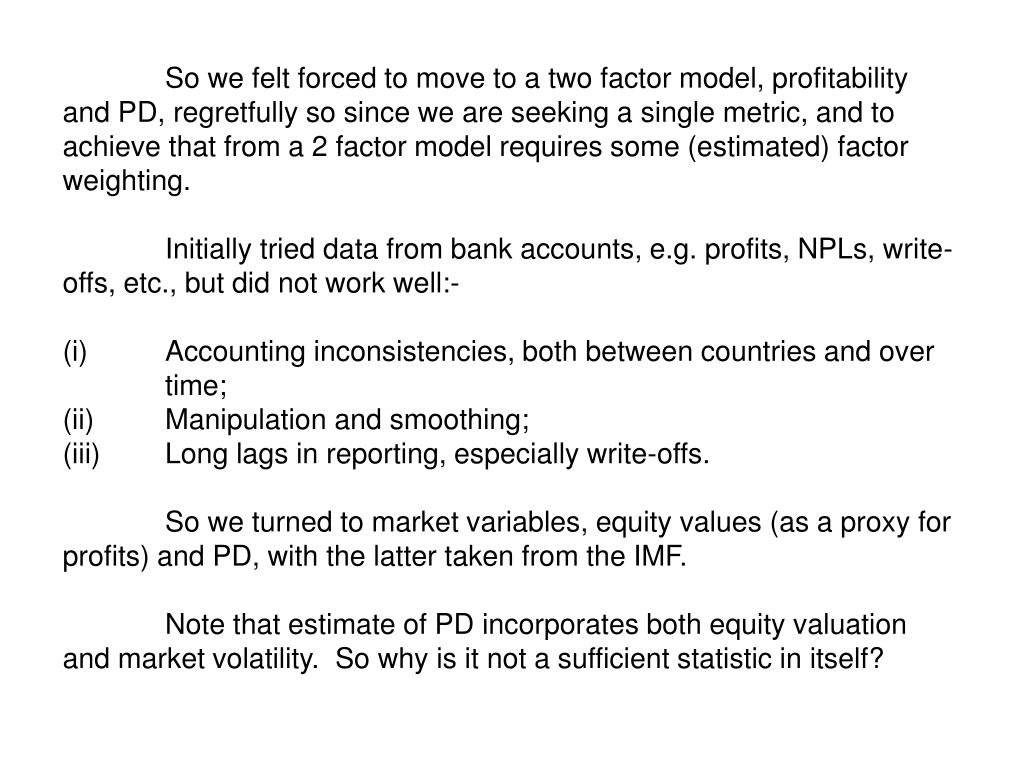 So we felt forced to move to a two factor model, profitability and PD, regretfully so since we are seeking a single metric, and to achieve that from a 2 factor model requires some (estimated) factor weighting.

Initially tried data from bank accounts, e.g. profits, NPLs, write-offs, etc., but did not work well:-

(i) Accounting inconsistencies, both between countries and over time;
(ii) Manipulation and smoothing;
(iii) Long lags in reporting, especially write-offs.

So we turned to market variables, equity values (as a proxy for profits) and PD, with the latter taken from the IMF.

Note that estimate of PD incorporates both equity valuation and market volatility. So why is it not a sufficient statistic in itself?